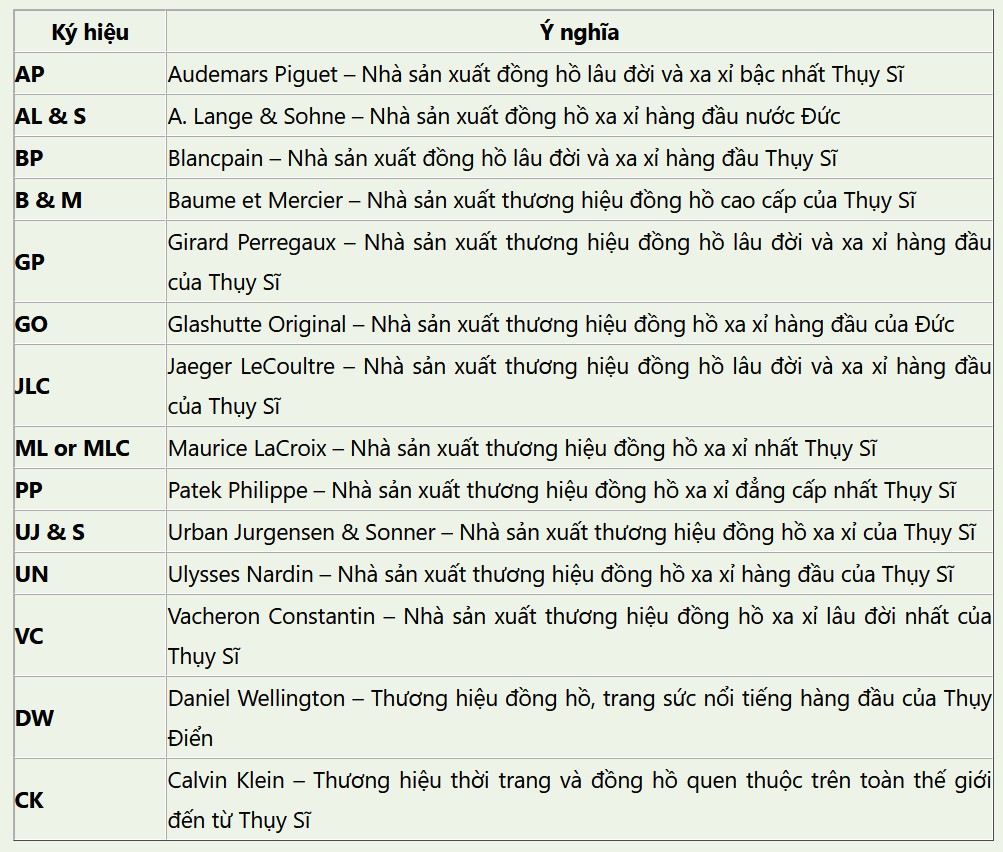 | Ký hiệu | Ý nghĩa |
|---|---|
| AP | Audemars Piguet – Nhà sản xuất đồng hồ lâu đời và xa xỉ bậc nhất Thụy Sĩ |
| AL & S | A. Lange & Sohne – Nhà sản xuất đồng hồ xa xỉ hàng đầu nước Đức |
| BP | Blancpain – Nhà sản xuất đồng hồ lâu đời và xa xỉ hàng đầu Thụy Sĩ |
| B & M | Baume et Mercier – Nhà sản xuất thương hiệu đồng hồ cao cấp của Thụy Sĩ |
| GP | Girard Perregaux – Nhà sản xuất thương hiệu đồng hồ lâu đời và xa xỉ hàng đầu của Thụy Sĩ |
| GO | Glashutte Original – Nhà sản xuất thương hiệu đồng hồ xa xỉ hàng đầu của Đức |
| JLC | Jaeger LeCoultre – Nhà sản xuất thương hiệu đồng hồ lâu đời và xa xỉ hàng đầu của Thụy Sĩ |
| ML or MLC | Maurice LaCroix – Nhà sản xuất thương hiệu đồng hồ xa xỉ nhất Thụy Sĩ |
| PP | Patek Philippe – Nhà sản xuất thương hiệu đồng hồ xa xỉ đẳng cấp nhất Thụy Sĩ |
| UJ & S | Urban Jurgensen & Sonner – Nhà sản xuất thương hiệu đồng hồ xa xỉ của Thụy Sĩ |
| UN | Ulysses Nardin – Nhà sản xuất thương hiệu đồng hồ xa xỉ hàng đầu của Thụy Sĩ |
| VC | Vacheron Constantin – Nhà sản xuất thương hiệu đồng hồ xa xỉ lâu đời nhất của Thụy Sĩ |
| DW | Daniel Wellington – Thương hiệu đồng hồ, trang sức nổi tiếng hàng đầu của Thụy Điển |
| CK | Calvin Klein – Thương hiệu thời trang và đồng hồ quen thuộc trên toàn thế giới đến từ Thụy Sĩ |